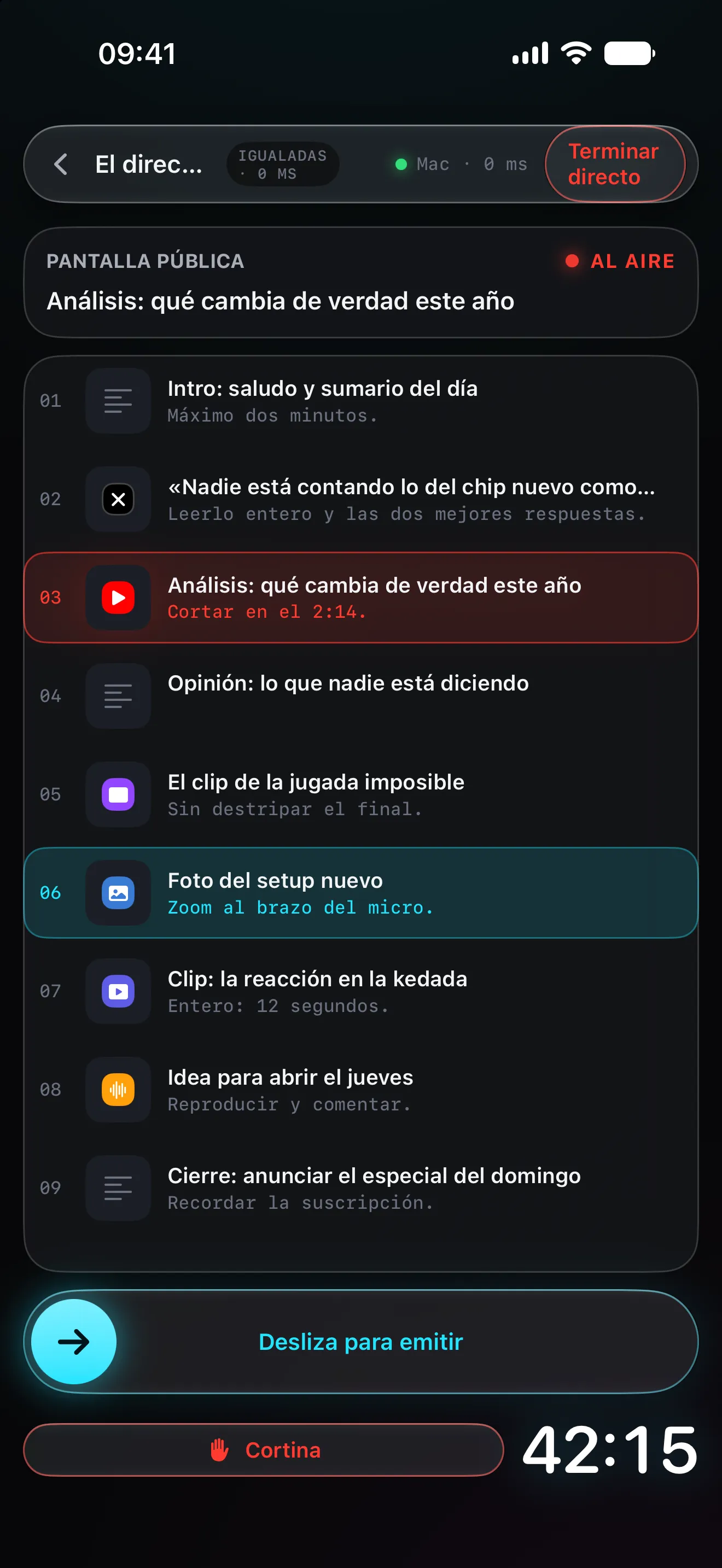 09:41

El direc...

IGUALADAS · 0 MS

Mac · 0 ms

Terminar directo

PANTALLA PÚBLICA

AL AIRE

Análisis: qué cambia de verdad este año

01 Intro: saludo y sumario del día
Máximo dos minutos.

02 «Nadie está contando lo del chip nuevo como...
Leerlo entero y las dos mejores respuestas.

03 Análisis: qué cambia de verdad este año
Cortar en el 2:14.

04 Opinión: lo que nadie está diciendo

05 El clip de la jugada imposible
Sin destripar el final.

06 Foto del setup nuevo
Zoom al brazo del micro.

07 Clip: la reacción en la kedada
Entero: 12 segundos.

08 Idea para abrir el jueves
Reproducir y comentar.

09 Cierre: anunciar el especial del domingo
Recordar la suscripción.

Desliza para emitir

Cortina

42:15